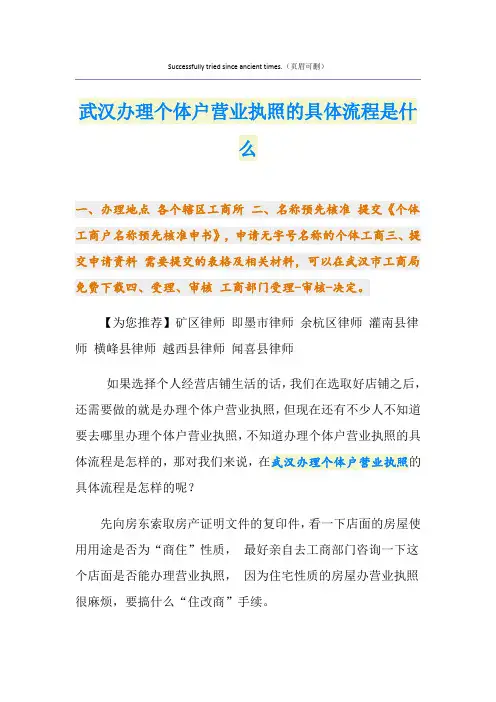 Successfully tried since ancient times.（页眉可删）

武汉办理个体户营业执照的具体流程是什么

一、办理地点 各个辖区工商所 二、名称预先核准 提交《个体工商户名称预先核准申书》，申请无字号名称的个体工商三、提交申请资料 需要提交的表格及相关材料，可以在武汉市工商局免费下载四、受理、审核 工商部门受理-审核-决定。

【为您推荐】矿区律师 即墨市律师 余杭区律师 灌南县律师 横峰县律师 越西县律师 闻喜县律师

如果选择个人经营店铺生活的话，我们在选取好店铺之后，还需要做的就是办理个体户营业执照，但现在还有不少人不知道要去哪里办理个体户营业执照，不知道办理个体户营业执照的具体流程是怎样的，那对我们来说，在武汉办理个体户营业执照的具体流程是怎样的呢？

先向房东索取房产证明文件的复印件，看一下店面的房屋使用用途是否为“商住”性质， 最好亲自去工商部门咨询一下这个店面是否能办理营业执照， 因为住宅性质的房屋办营业执照很麻烦，要搞什么“住改商”手续。